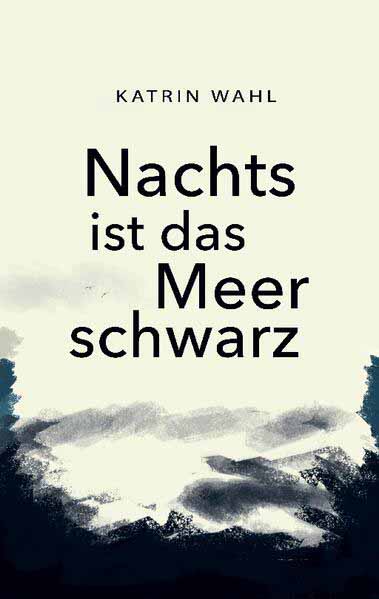 KATRIN WAHL

Nachts ist das Meer schwarz